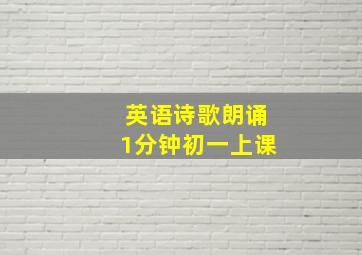 英语诗歌朗诵
1分钟初一上课